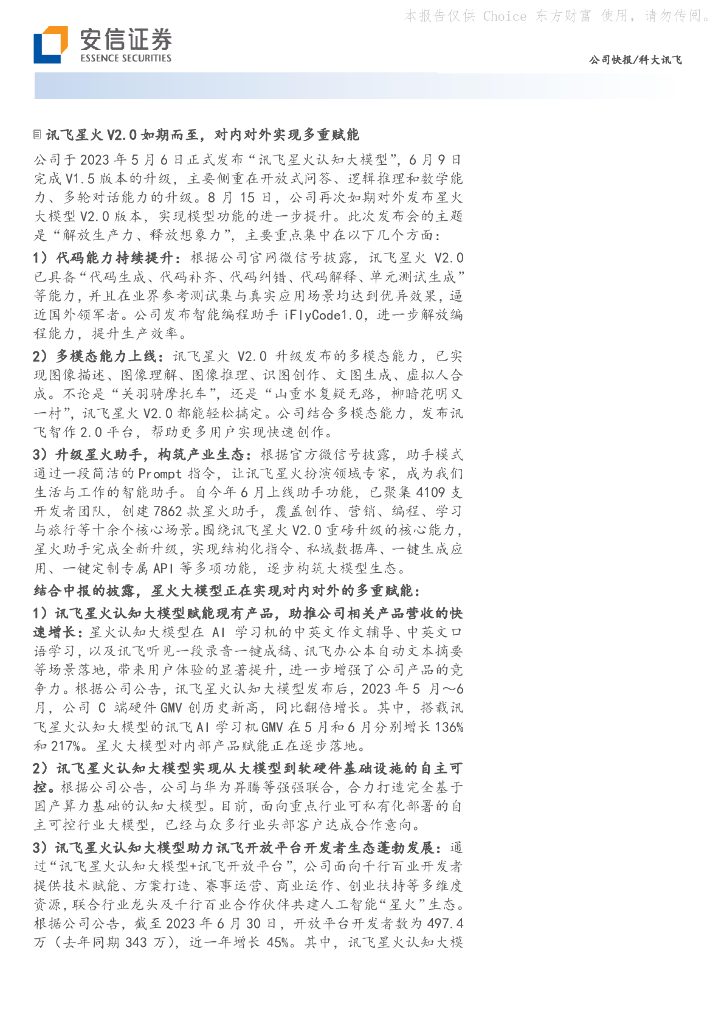 本报告仅供 Choice 东方财富 使用，请勿传阅。

安信证券
ESSENCE SECURITIES

公司快报/科大讯飞

讯飞星火 V2.0 如期而至，对内对外实现多重赋能

公司于 2023 年 5 月 6 日正式发布“讯飞星火认知大模型”，6 月 9 日完成 V1.5 版本的升级，主要侧重在开放式问答、逻辑推理和数学能力、多轮对话能力的升级。8 月 15 日，公司再次如期对外发布星火大模型 V2.0 版本，实现模型功能的进一步提升。此次发布会的主题是“解放生产力、释放想象力”，主要重点集中在以下几个方面：

1）代码能力持续提升：根据公司官网微信号披露，讯飞星火 V2.0 已具备“代码生成、代码补齐、代码纠错、代码解释、单元测试生成”等能力，并且在业界参考测试集与真实应用场景均达到优异效果，逼近国外领军者。公司发布智能编程助手 iFlyCode1.0，进一步解放编程能力，提升生产效率。

2）多模态能力上线：讯飞星火 V2.0 升级发布的多模态能力，已实现图像描述、图像理解、图像推理、识图创作、文图生成、虚拟人合成。不论是“关羽骑摩托车”，还是“山重水复疑无路，柳暗花明又一村”，讯飞星火 V2.0 都能轻松搞定。公司结合多模态能力，发布讯飞智作 2.0 平台，帮助更多用户实现快速创作。

3）升级星火助手，构筑产业生态：根据官方微信号披露，助手模式通过一段简洁的 Prompt 指令，让讯飞星火扮演领域专家，成为我们生活与工作的智能助手。自今年 6 月上线助手功能，已聚集 4109 支开发者团队，创建 7862 款星火助手，覆盖创作、营销、编程、学习与旅行等十余个核心场景。围绕讯飞星火 V2.0 重磅升级的核心能力，星火助手完成全新升级，实现结构化指令、私域数据库、一键生成应用、一键定制专属 API 等多项功能，逐步构筑大模型生态。

结合中报的披露，星火大模型正在实现对内对外的多重赋能：

1）讯飞星火认知大模型赋能现有产品，助推公司相关产品营收的快速增长：星火认知大模型在 AI 学习机的中英文作文辅导、中英文口语学习，以及讯飞听见一段录音一键成稿、讯飞办公本自动文本摘要等场景落地，带来用户体验的显著提升，进一步增强了公司产品的竞争力。根据公司公告，讯飞星火认知大模型发布后，2023 年 5 月～6 月，公司 C 端硬件 GMV 创历史新高，同比翻倍增长。其中，搭载讯飞星火认知大模型的讯飞 AI 学习机 GMV 在 5 月和 6 月分别增长 136% 和 217%。星火大模型对内部产品赋能正在逐步落地。

2）讯飞星火认知大模型实现从大模型到软硬件基础设施的自主可控。根据公司公告，公司与华为昇腾等强强联合，合力打造完全基于国产算力基础的认知大模型。目前，面向重点行业可私有化部署的自主可控行业大模型，已经与众多行业头部客户达成合作意向。

3）讯飞星火认知大模型助力讯飞开放平台开发者生态蓬勃发展：通过“讯飞星火认知大模型+讯飞开放平台”，公司面向千行百业开发者提供技术赋能、方案打造、赛事运营、商业运作、创业扶持等多维度资源，联合行业龙头及千行百业合作伙伴共建人工智能“星火”生态。根据公司公告，截至 2023 年 6 月 30 日，开放平台开发者数为 497.4 万（去年同期 343 万），近一年增长 45%。其中，讯飞星火认知大模